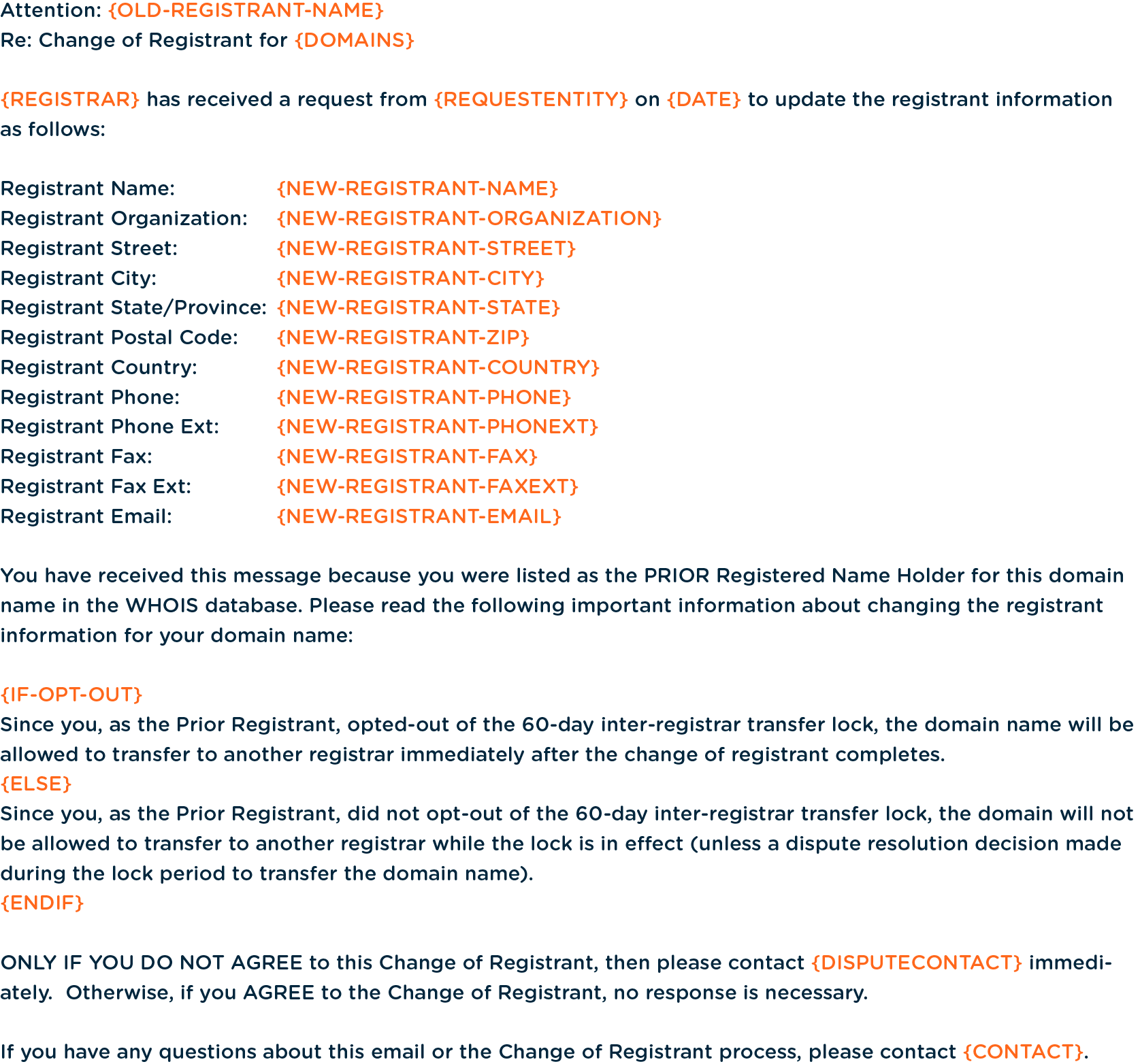 Attention: {OLD-REGISTRANT-NAME}
Re: Change of Registrant for {DOMAINS}

{REGISTRAR} has received a request from {REQUESTENTITY} on {DATE} to update the registrant information as follows:

Registrant Name: {NEW-REGISTRANT-NAME}
Registrant Organization: {NEW-REGISTRANT-ORGANIZATION}
Registrant Street: {NEW-REGISTRANT-STREET}
Registrant City: {NEW-REGISTRANT-CITY}
Registrant State/Province: {NEW-REGISTRANT-STATE}
Registrant Postal Code: {NEW-REGISTRANT-ZIP}
Registrant Country: {NEW-REGISTRANT-COUNTRY}
Registrant Phone: {NEW-REGISTRANT-PHONE}
Registrant Phone Ext: {NEW-REGISTRANT-PHONEXT}
Registrant Fax: {NEW-REGISTRANT-FAX}
Registrant Fax Ext: {NEW-REGISTRANT-FAXEXT}
Registrant Email: {NEW-REGISTRANT-EMAIL}

You have received this message because you were listed as the PRIOR Registered Name Holder for this domain name in the WHOIS database. Please read the following important information about changing the registrant information for your domain name:

{IF-OPT-OUT}
Since you, as the Prior Registrant, opted-out of the 60-day inter-registrar transfer lock, the domain name will be allowed to transfer to another registrar immediately after the change of registrant completes.
{ELSE}
Since you, as the Prior Registrant, did not opt-out of the 60-day inter-registrar transfer lock, the domain will not be allowed to transfer to another registrar while the lock is in effect (unless a dispute resolution decision made during the lock period to transfer the domain name).
{ENDIF}

ONLY IF YOU DO NOT AGREE to this Change of Registrant, then please contact {DISPUTECONTACT} immediately. Otherwise, if you AGREE to the Change of Registrant, no response is necessary.

If you have any questions about this email or the Change of Registrant process, please contact {CONTACT}.